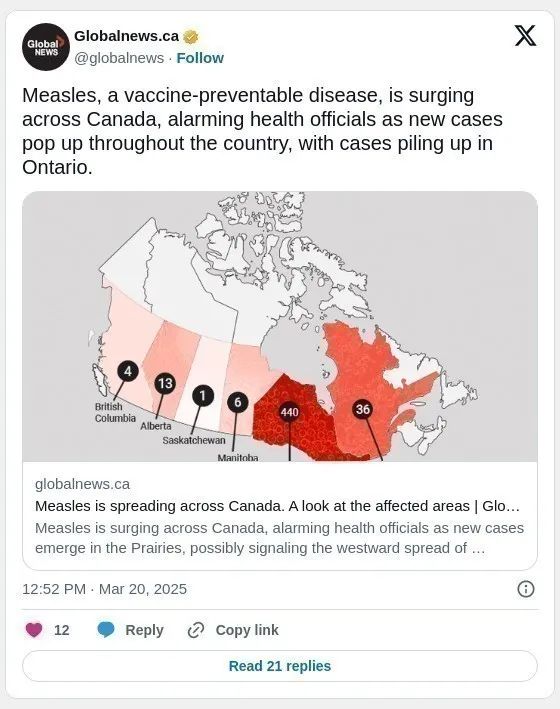 Global NEWS

Globalnews.ca
@globalnews · Follow

Measles, a vaccine-preventable disease, is surging across Canada, alarming health officials as new cases pop up throughout the country, with cases piling up in Ontario.

4
13
1
6
440
36
British Columbia
Alberta
Saskatchewan
Manitoba

globalnews.ca
Measles is spreading across Canada. A look at the affected areas | Glo…
Measles is surging across Canada, alarming health officials as new cases emerge in the Prairies, possibly signaling the westward spread of …

12:52 PM · Mar 20, 2025

12 Reply Copy link

Read 21 replies